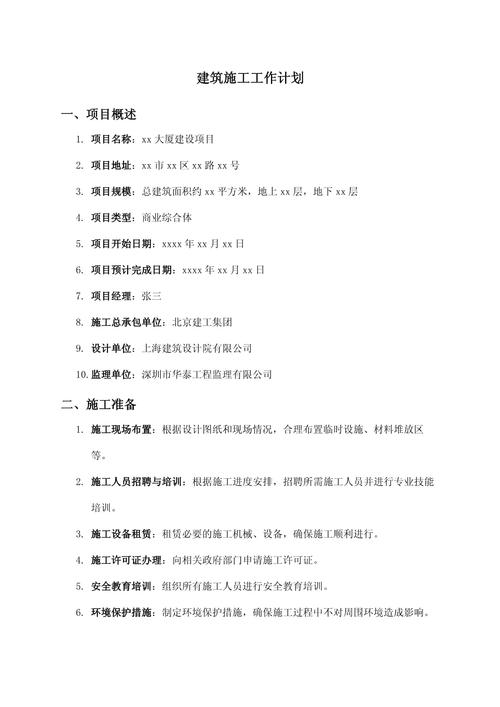 建筑施工工作计划

一、项目概述

1. 项目名称：xx 大厦建设项目

2. 项目地址：xx 市 xx 区 xx 路 xx 号

3. 项目规模：总建筑面积约 xx 平方米，地上 xx 层，地下 xx 层

4. 项目类型：商业综合体

5. 项目开始日期：xxxx 年 xx 月 xx 日

6. 项目预计完成日期：xxxx 年 xx 月 xx 日

7. 项目经理：张三

8. 施工总承包单位：北京建工集团

9. 设计单位：上海建筑设计院有限公司

10. 监理单位：深圳市华泰工程监理有限公司

二、施工准备

1. 施工现场布置：根据设计图纸和现场情况，合理布置临时设施、材料堆放区等。

2. 施工人员招聘与培训：根据施工进度安排，招聘所需施工人员并进行专业技能培训。

3. 施工设备租赁：租赁必要的施工机械、设备，确保施工顺利进行。

4. 施工许可证办理：向相关政府部门申请施工许可证。

5. 安全教育培训：组织所有施工人员进行安全教育培训。

6. 环境保护措施：制定环境保护措施，确保施工过程中不对周围环境造成影响。